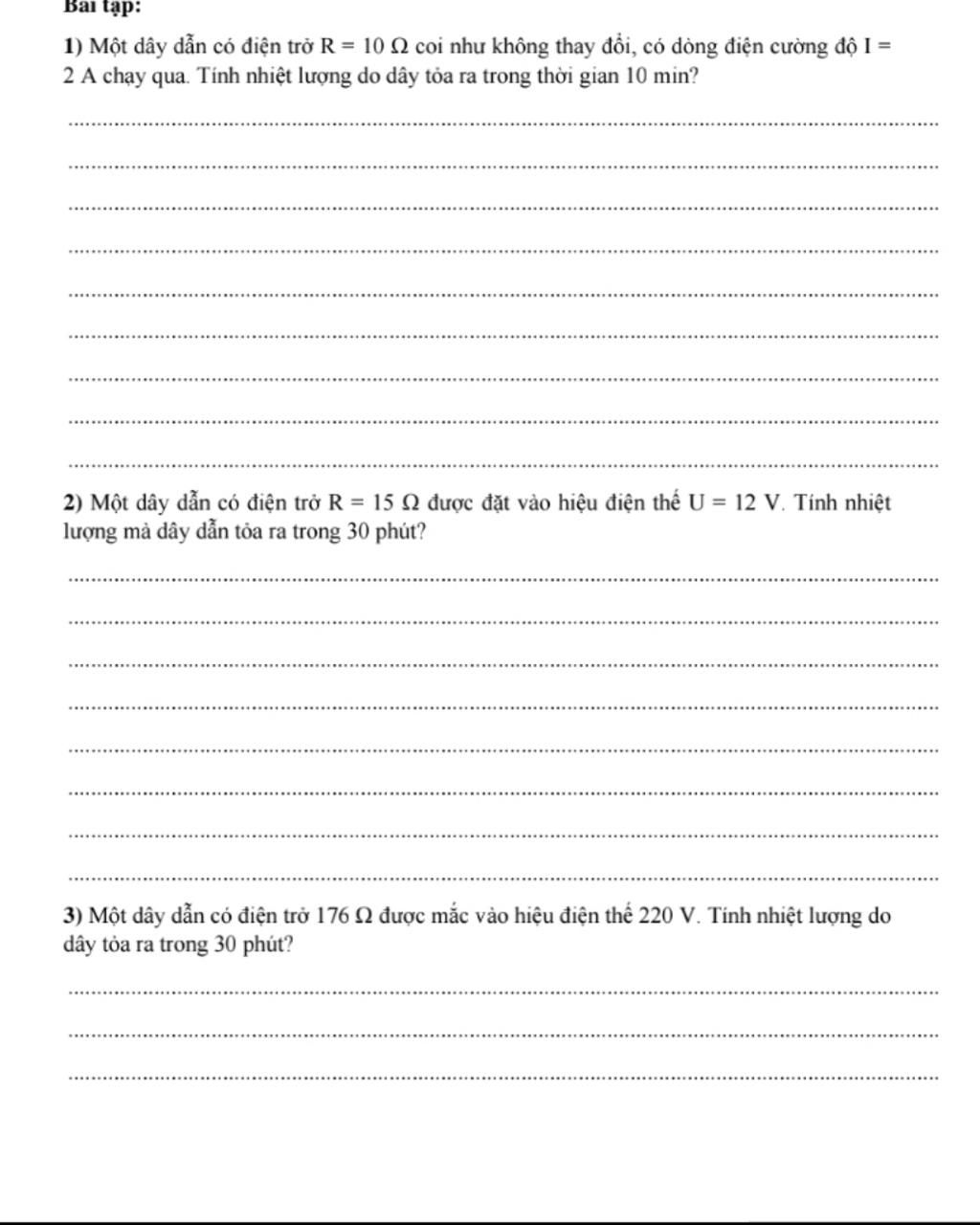 Bài tập:

1) Một dây dẫn có điện trở $R = 10\ \Omega$ coi như không thay đổi, có dòng điện cường độ $I = 2$ A chạy qua. Tính nhiệt lượng do dây tỏa ra trong thời gian 10 min?

2) Một dây dẫn có điện trở $R = 15\ \Omega$ được đặt vào hiệu điện thế $U = 12$ V. Tính nhiệt lượng mà dây dẫn tỏa ra trong 30 phút?

3) Một dây dẫn có điện trở 176 $\Omega$ được mắc vào hiệu điện thế 220 V. Tính nhiệt lượng do dây tỏa ra trong 30 phút?